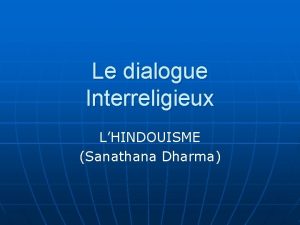 Le dialogue Interreligieux

L'HINDOUISME (Sanathana Dharma)